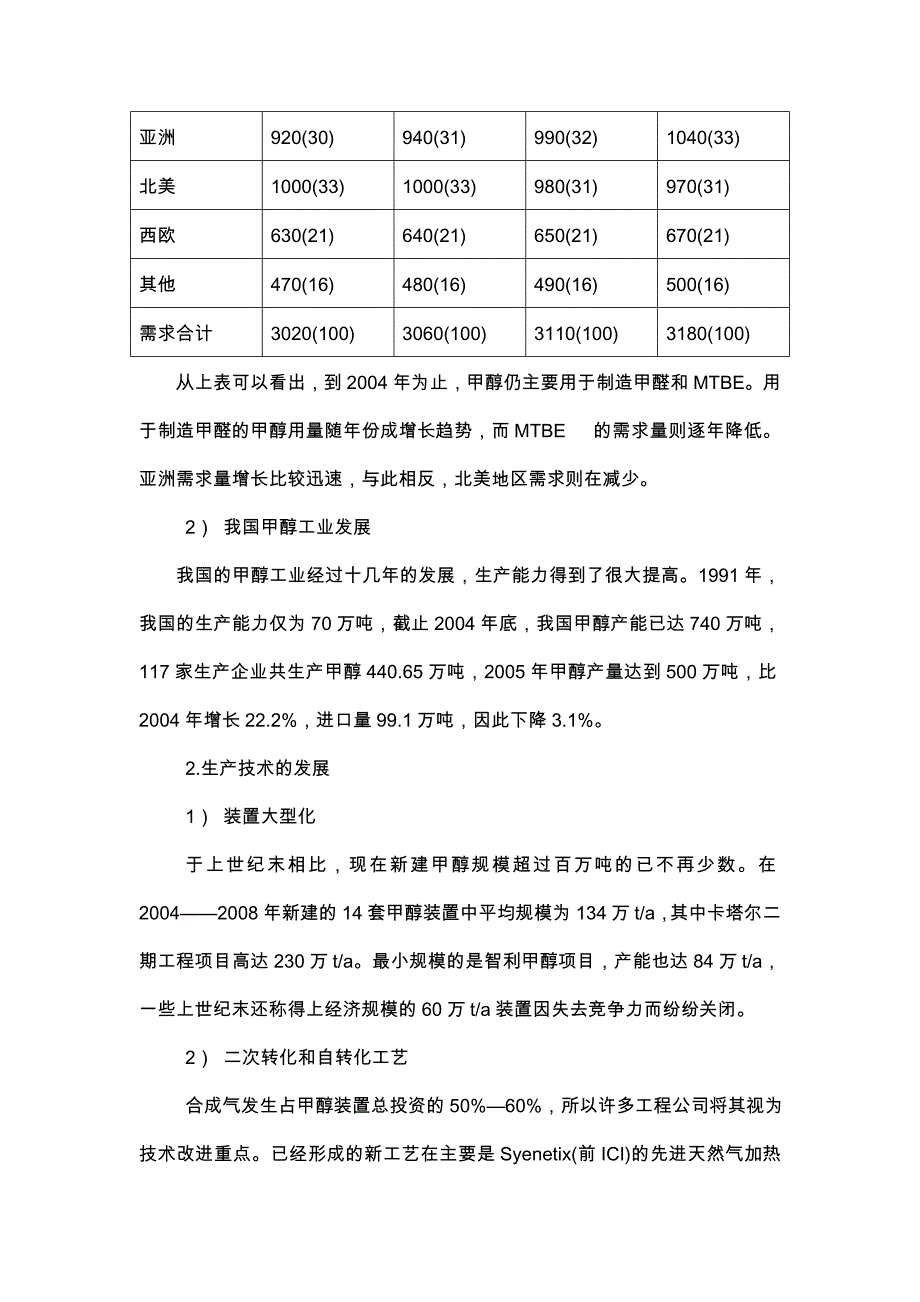 | 亚洲 | 920(30) | 940(31) | 990(32) | 1040(33) |
|---|---|---|---|---|
| 北美 | 1000(33) | 1000(33) | 980(31) | 970(31) |
| 西欧 | 630(21) | 640(21) | 650(21) | 670(21) |
| 其他 | 470(16) | 480(16) | 490(16) | 500(16) |
| 需求合计 | 3020(100) | 3060(100) | 3110(100) | 3180(100) |

从上表可以看出，到 2004 年为止，甲醇仍主要用于制造甲醛和 MTBE。用于制造甲醛的甲醇用量随年份成增长趋势，而 MTBE 的需求量则逐年降低。亚洲需求量增长比较迅速，与此相反，北美地区需求则在减少。

2） 我国甲醇工业发展

我国的甲醇工业经过十几年的发展，生产能力得到了很大提高。1991 年，我国的生产能力仅为 70 万吨，截止 2004 年底，我国甲醇产能已达 740 万吨，117 家生产企业共生产甲醇 440.65 万吨，2005 年甲醇产量达到 500 万吨，比 2004 年增长 22.2%，进口量 99.1 万吨，因此下降 3.1%。

2.生产技术的发展

1） 装置大型化

于上世纪末相比，现在新建甲醇规模超过百万吨的已不再少数。在 2004——2008 年新建的 14 套甲醇装置中平均规模为 134 万 t/a，其中卡塔尔二期工程项目高达 230 万 t/a。最小规模的是智利甲醇项目，产能也达 84 万 t/a，一些上世纪末还称得上经济规模的 60 万 t/a 装置因失去竞争力而纷纷关闭。

2） 二次转化和自转化工艺

合成气发生占甲醇装置总投资的 50%—60%，所以许多工程公司将其视为技术改进重点。已经形成的新工艺在主要是 Syenetix(前 ICI)的先进天然气加热